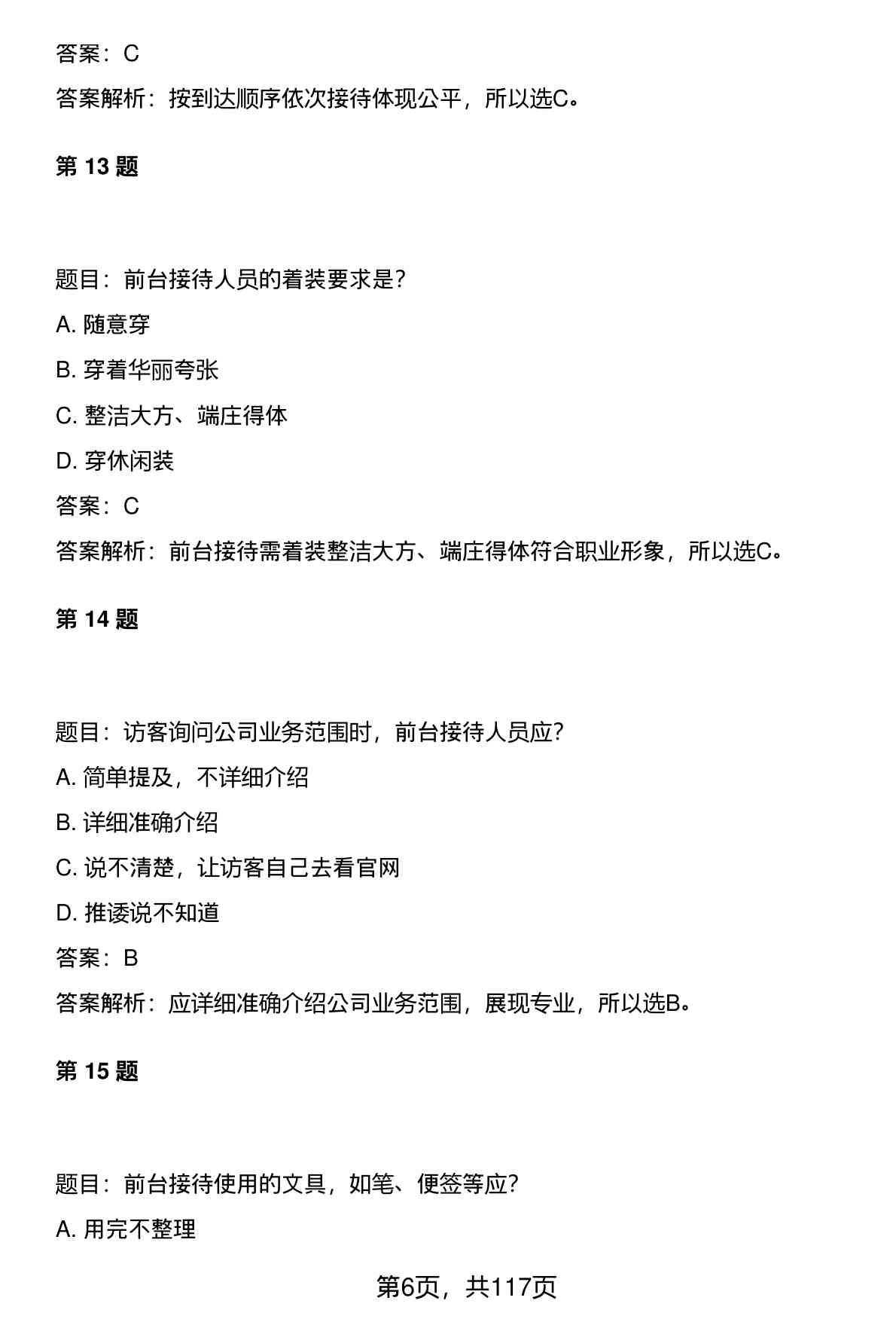 答案：C

答案解析：按到达顺序依次接待体现公平，所以选C。

第 13 题

题目：前台接待人员的着装要求是？

A. 随意穿

B. 穿着华丽夸张

C. 整洁大方、端庄得体

D. 穿休闲装

答案：C

答案解析：前台接待需着装整洁大方、端庄得体符合职业形象，所以选C。

第 14 题

题目：访客询问公司业务范围时，前台接待人员应？

A. 简单提及，不详细介绍

B. 详细准确介绍

C. 说不清楚，让访客自己去看官网

D. 推诿说不知道

答案：B

答案解析：应详细准确介绍公司业务范围，展现专业，所以选B。

第 15 题

题目：前台接待使用的文具，如笔、便签等应？

A. 用完不整理

第6页，共117页